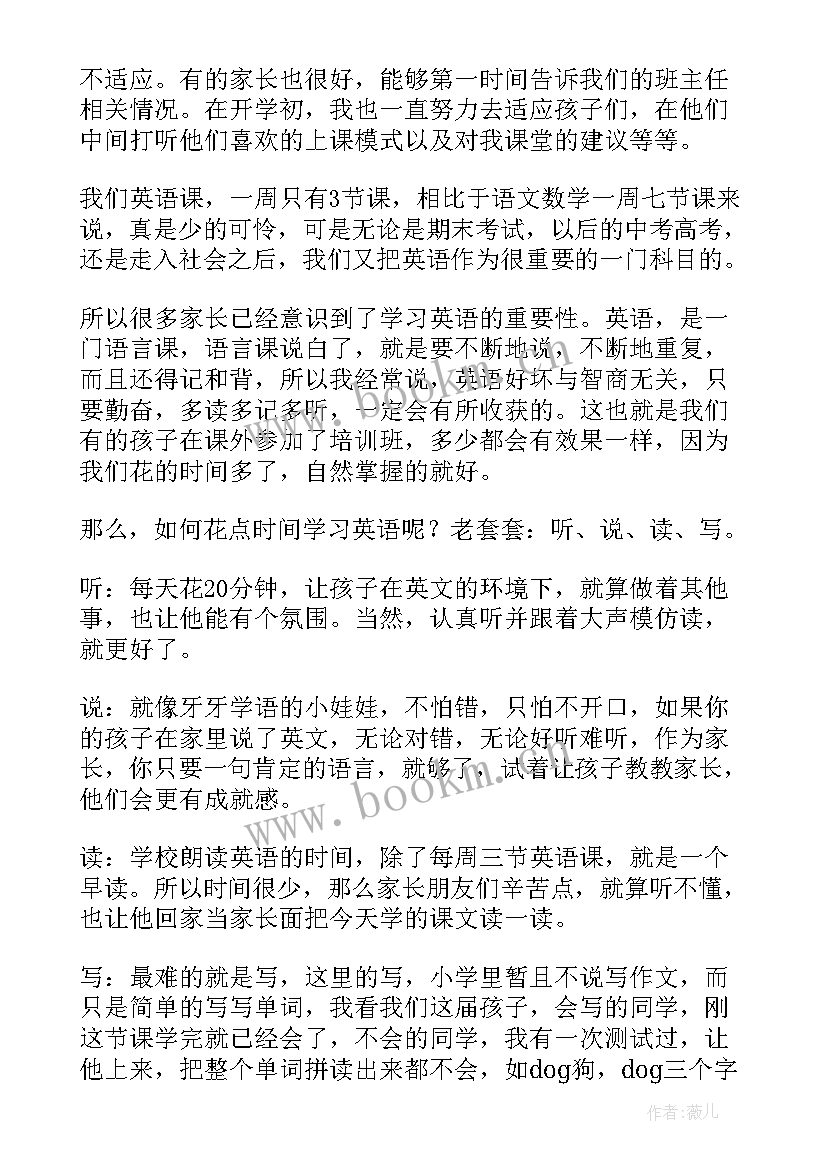 不适应。有的家长也很好，能够第一时间告诉我们的班主任相关情况。在开学初，我也一直努力去适应孩子们，在他们中间打听他们喜欢的上课模式以及对我课堂的建议等等。

我们英语课，一周只有3节课，相比于语文数学一周七节课来说，真是少的可怜，可是无论是期末考试，以后的中考高考，还是走入社会之后，我们又把英语作为很重要的一门科目的。

所以很多家长已经意识到了学习英语的重要性。英语，是一门语言课，语言课说白了，就是要不断地说，不断地重复，而且还得记和背，所以我经常说，英语好坏与智商无关，只要勤奋，多读多记多听，一定会有所收获的。这也就是我们有的孩子在课外参加了培训班，多少都会有效果一样，因为我们花的时间多了，自然掌握的就好。

那么，如何花点时间学习英语呢？老套套：听、说、读、写。

听：每天花20分钟，让孩子在英文的环境下，就算做着其他事，也让他能有个氛围。当然，认真听并跟着大声模仿读，就更好了。

说：就像牙牙学语的小娃娃，不怕错，只怕不开口，如果你的孩子在家里说了英文，无论对错，无论好听难听，作为家长，你只要一句肯定的语言，就够了，试着让孩子教教家长，他们会更有成就感。

读：学校朗读英语的时间，除了每周三节英语课，就是一个早读。所以时间很少，那么家长朋友们辛苦点，就算听不懂，也让他回家当家长面把今天学的课文读一读。

写：最难的就是写，这里的写，小学里暂且不说写作文，而只是简单的写写单词，我看我们这届孩子，会写的同学，刚这节课学完就已经会了，不会的同学，我有一次测试过，让他上来，把整个单词拼读出来都不会，如dog狗，dog三个字

www.bookm.com

作者：薇儿